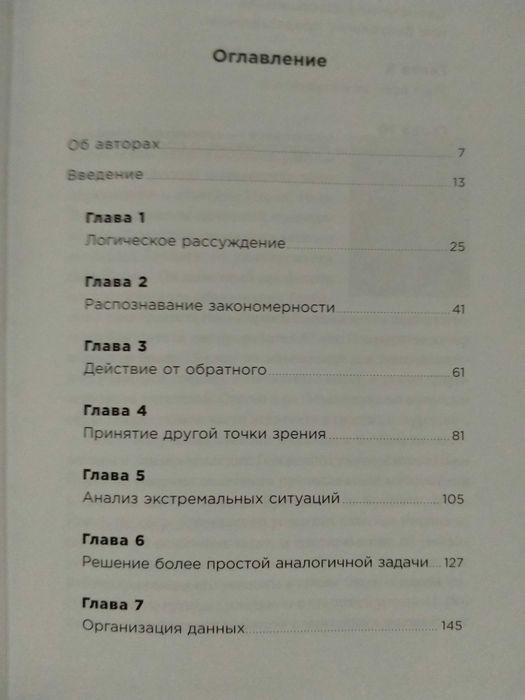 Оглавление

Об авторах 7

Введение 13

Глава 1
Логическое рассуждение 25

Глава 2
Распознавание закономерности 41

Глава 3
Действие от обратного 61

Глава 4
Принятие другой точки зрения 81

Глава 5
Анализ экстремальных ситуаций 105

Глава 6
Решение более простой аналогичной задачи 127

Глава 7
Организация данных 145